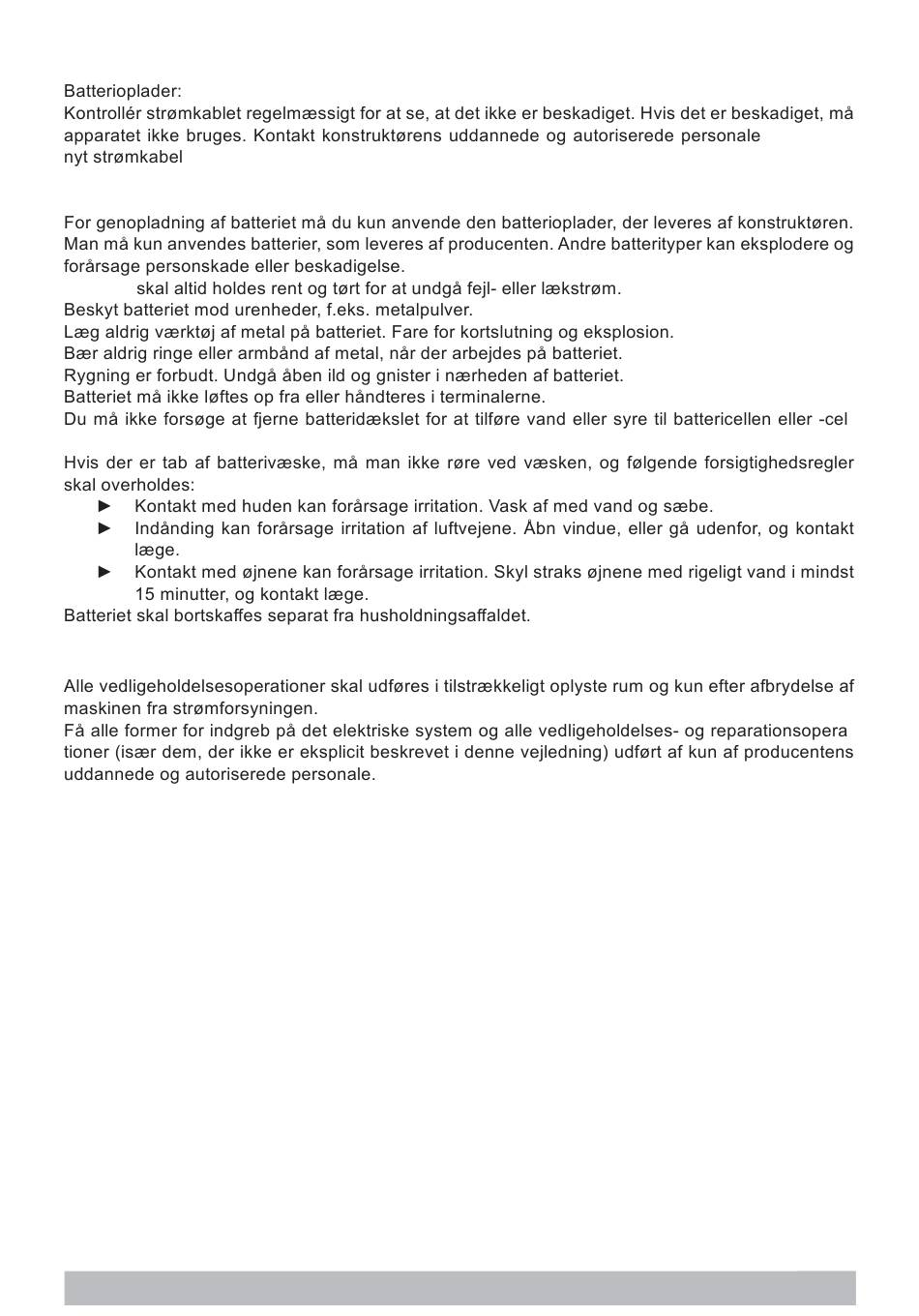 Batterioplader:
Kontrollér strømkablet regelmæssigt for at se, at det ikke er beskadiget. Hvis det er beskadiget, må apparatet ikke bruges. Kontakt konstruktørens uddannede og autoriserede personale nyt strømkabel

For genopladning af batteriet må du kun anvende den batterioplader, der leveres af konstruktøren. Man må kun anvendes batterier, som leveres af producenten. Andre batterityper kan eksplodere og forårsage personskade eller beskadigelse.
skal altid holdes rent og tørt for at undgå fejl- eller lækstrøm.
Beskyt batteriet mod urenheder, f.eks. metalpulver.
Læg aldrig værktøj af metal på batteriet. Fare for kortslutning og eksplosion.
Bær aldrig ringe eller armbånd af metal, når der arbejdes på batteriet.
Rygning er forbudt. Undgå åben ild og gnister i nærheden af batteriet.
Batteriet må ikke løftes op fra eller håndteres i terminalerne.
Du må ikke forsøge at fjerne batteridækslet for at tilføre vand eller syre til battericellen eller -cel

Hvis der er tab af batterivæske, må man ikke røre ved væsken, og følgende forsigtighedsregler skal overholdes:
► Kontakt med huden kan forårsage irritation. Vask af med vand og sæbe.
► Indånding kan forårsage irritation af luftvejene. Åbn vindue, eller gå udenfor, og kontakt læge.
► Kontakt med øjnene kan forårsage irritation. Skyl straks øjnene med rigeligt vand i mindst 15 minutter, og kontakt læge.
Batteriet skal bortskaffes separat fra husholdningsaffaldet.

Alle vedligeholdelsesoperationer skal udføres i tilstrækkeligt oplyste rum og kun efter afbrydelse af maskinen fra strømforsyningen.
Få alle former for indgreb på det elektriske system og alle vedligeholdelses- og reparationsopera tioner (især dem, der ikke er eksplicit beskrevet i denne vejledning) udført af kun af producentens uddannede og autoriserede personale.